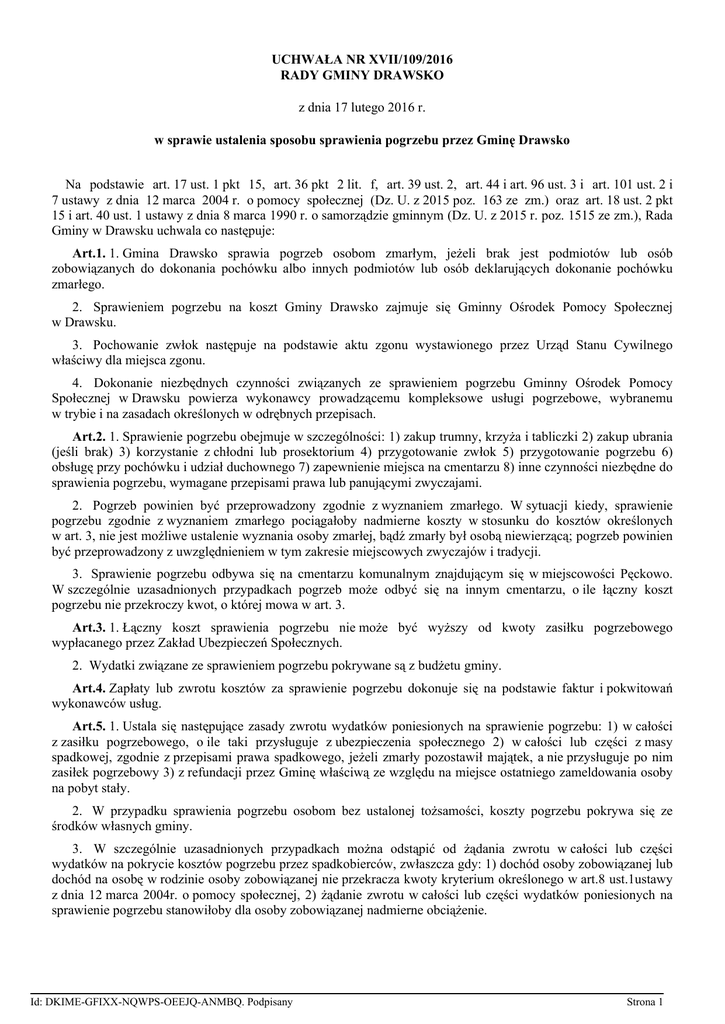 UCHWAŁA NR XVII/109/2016
RADY GMINY DRAWSKO

z dnia 17 lutego 2016 r.

w sprawie ustalenia sposobu sprawienia pogrzebu przez Gminę Drawsko

Na podstawie art. 17 ust. 1 pkt 15, art. 36 pkt 2 lit. f, art. 39 ust. 2, art. 44 i art. 96 ust. 3 i art. 101 ust. 2 i 7 ustawy z dnia 12 marca 2004 r. o pomocy społecznej (Dz. U. z 2015 poz. 163 ze zm.) oraz art. 18 ust. 2 pkt 15 i art. 40 ust. 1 ustawy z dnia 8 marca 1990 r. o samorządzie gminnym (Dz. U. z 2015 r. poz. 1515 ze zm.), Rada Gminy w Drawsku uchwala co następuje:

Art.1. 1. Gmina Drawsko sprawia pogrzeb osobom zmarłym, jeżeli brak jest podmiotów lub osób zobowiązanych do dokonania pochówku albo innych podmiotów lub osób deklarujących dokonanie pochówku zmarłego.

2. Sprawieniem pogrzebu na koszt Gminy Drawsko zajmuje się Gminny Ośrodek Pomocy Społecznej w Drawsku.

3. Pochowanie zwłok następuje na podstawie aktu zgonu wystawionego przez Urząd Stanu Cywilnego właściwy dla miejsca zgonu.

4. Dokonanie niezbędnych czynności związanych ze sprawieniem pogrzebu Gminny Ośrodek Pomocy Społecznej w Drawsku powierza wykonawcy prowadzącemu kompleksowe usługi pogrzebowe, wybranemu w trybie i na zasadach określonych w odrębnych przepisach.

Art.2. 1. Sprawienie pogrzebu obejmuje w szczególności: 1) zakup trumny, krzyża i tabliczki 2) zakup ubrania (jeśli brak) 3) korzystanie z chłodni lub prosektorium 4) przygotowanie zwłok 5) przygotowanie pogrzebu 6) obsługę przy pochówku i udział duchownego 7) zapewnienie miejsca na cmentarzu 8) inne czynności niezbędne do sprawienia pogrzebu, wymagane przepisami prawa lub panującymi zwyczajami.

2. Pogrzeb powinien być przeprowadzony zgodnie z wyznaniem zmarłego. W sytuacji kiedy, sprawienie pogrzebu zgodnie z wyznaniem zmarłego pociągałoby nadmierne koszty w stosunku do kosztów określonych w art. 3, nie jest możliwe ustalenie wyznania osoby zmarłej, bądź zmarły był osobą niewierzącą; pogrzeb powinien być przeprowadzony z uwzględnieniem w tym zakresie miejscowych zwyczajów i tradycji.

3. Sprawienie pogrzebu odbywa się na cmentarzu komunalnym znajdującym się w miejscowości Pęckowo. W szczególnie uzasadnionych przypadkach pogrzeb może odbyć się na innym cmentarzu, o ile łączny koszt pogrzebu nie przekroczy kwot, o której mowa w art. 3.

Art.3. 1. Łączny koszt sprawienia pogrzebu nie może być wyższy od kwoty zasiłku pogrzebowego wypłacanego przez Zakład Ubezpieczeń Społecznych.

2. Wydatki związane ze sprawieniem pogrzebu pokrywane są z budżetu gminy.

Art.4. Zapłaty lub zwrotu kosztów za sprawienie pogrzebu dokonuje się na podstawie faktur i pokwitowań wykonawców usług.

Art.5. 1. Ustala się następujące zasady zwrotu wydatków poniesionych na sprawienie pogrzebu: 1) w całości z zasiłku pogrzebowego, o ile taki przysługuje z ubezpieczenia społecznego 2) w całości lub części z masy spadkowej, zgodnie z przepisami prawa spadkowego, jeżeli zmarły pozostawił majątek, a nie przysługuje po nim zasiłek pogrzebowy 3) z refundacji przez Gminę właściwą ze względu na miejsce ostatniego zameldowania osoby na pobyt stały.

2. W przypadku sprawienia pogrzebu osobom bez ustalonej tożsamości, koszty pogrzebu pokrywa się ze środków własnych gminy.

3. W szczególnie uzasadnionych przypadkach można odstąpić od żądania zwrotu w całości lub części wydatków na pokrycie kosztów pogrzebu przez spadkobierców, zwłaszcza gdy: 1) dochód osoby zobowiązanej lub dochód na osobę w rodzinie osoby zobowiązanej nie przekracza kwoty kryterium określonego w art.8 ust.1ustawy z dnia 12 marca 2004r. o pomocy społecznej, 2) żądanie zwrotu w całości lub części wydatków poniesionych na sprawienie pogrzebu stanowiłoby dla osoby zobowiązanej nadmierne obciążenie.

Id: DKIME-GFIXX-NQWPS-OEEJQ-ANMBQ. Podpisany

Strona 1